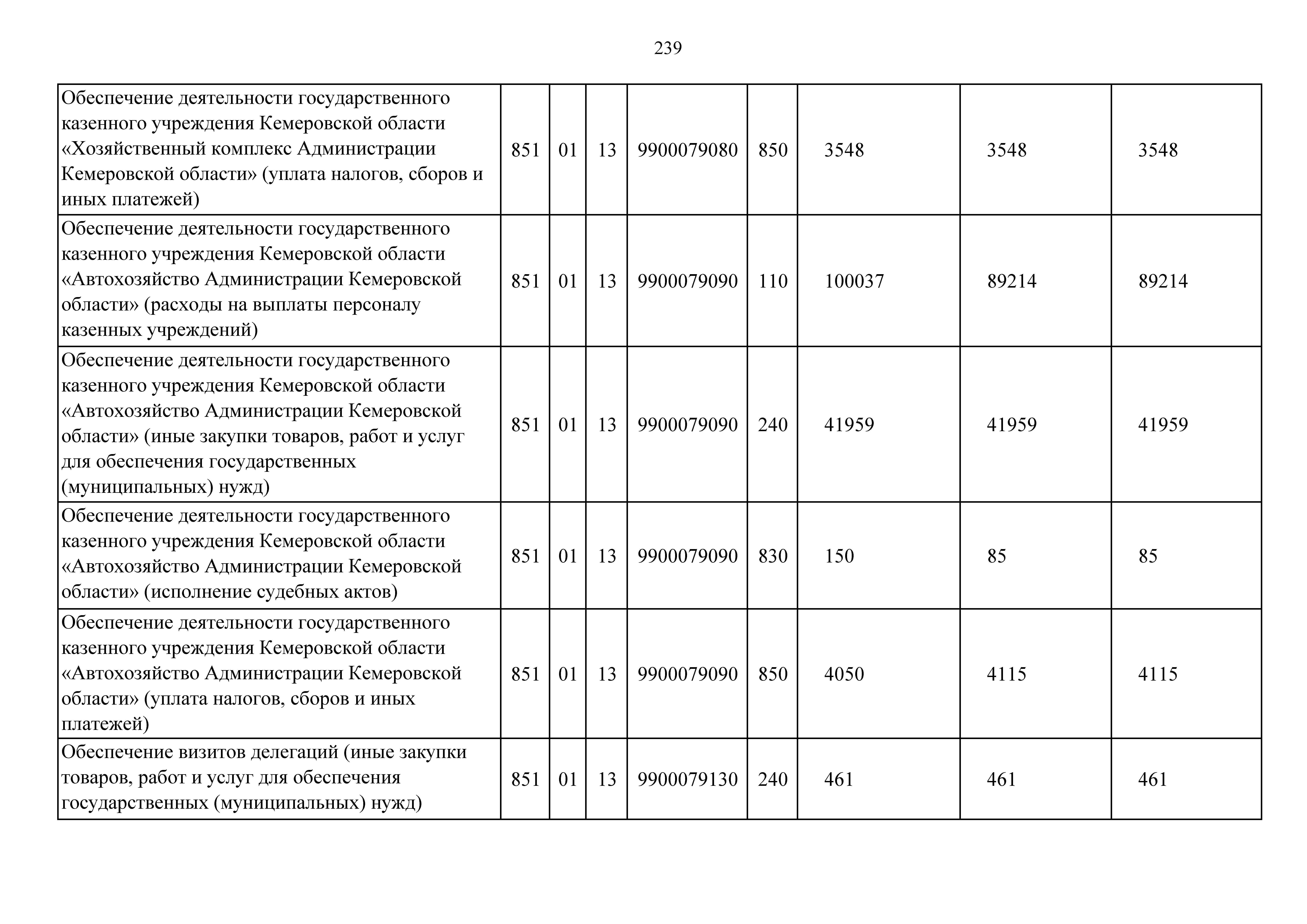 239

| | | | | | | | | |
|---|---|---|---|---|---|---|---|---|
| Обеспечение деятельности государственного казенного учреждения Кемеровской области «Хозяйственный комплекс Администрации Кемеровской области» (уплата налогов, сборов и иных платежей) | 851 | 01 | 13 | 9900079080 | 850 | 3548 | 3548 | 3548 |
| Обеспечение деятельности государственного казенного учреждения Кемеровской области «Автохозяйство Администрации Кемеровской области» (расходы на выплаты персоналу казенных учреждений) | 851 | 01 | 13 | 9900079090 | 110 | 100037 | 89214 | 89214 |
| Обеспечение деятельности государственного казенного учреждения Кемеровской области «Автохозяйство Администрации Кемеровской области» (иные закупки товаров, работ и услуг для обеспечения государственных (муниципальных) нужд) | 851 | 01 | 13 | 9900079090 | 240 | 41959 | 41959 | 41959 |
| Обеспечение деятельности государственного казенного учреждения Кемеровской области «Автохозяйство Администрации Кемеровской области» (исполнение судебных актов) | 851 | 01 | 13 | 9900079090 | 830 | 150 | 85 | 85 |
| Обеспечение деятельности государственного казенного учреждения Кемеровской области «Автохозяйство Администрации Кемеровской области» (уплата налогов, сборов и иных платежей) | 851 | 01 | 13 | 9900079090 | 850 | 4050 | 4115 | 4115 |
| Обеспечение визитов делегаций (иные закупки товаров, работ и услуг для обеспечения государственных (муниципальных) нужд) | 851 | 01 | 13 | 9900079130 | 240 | 461 | 461 | 461 |